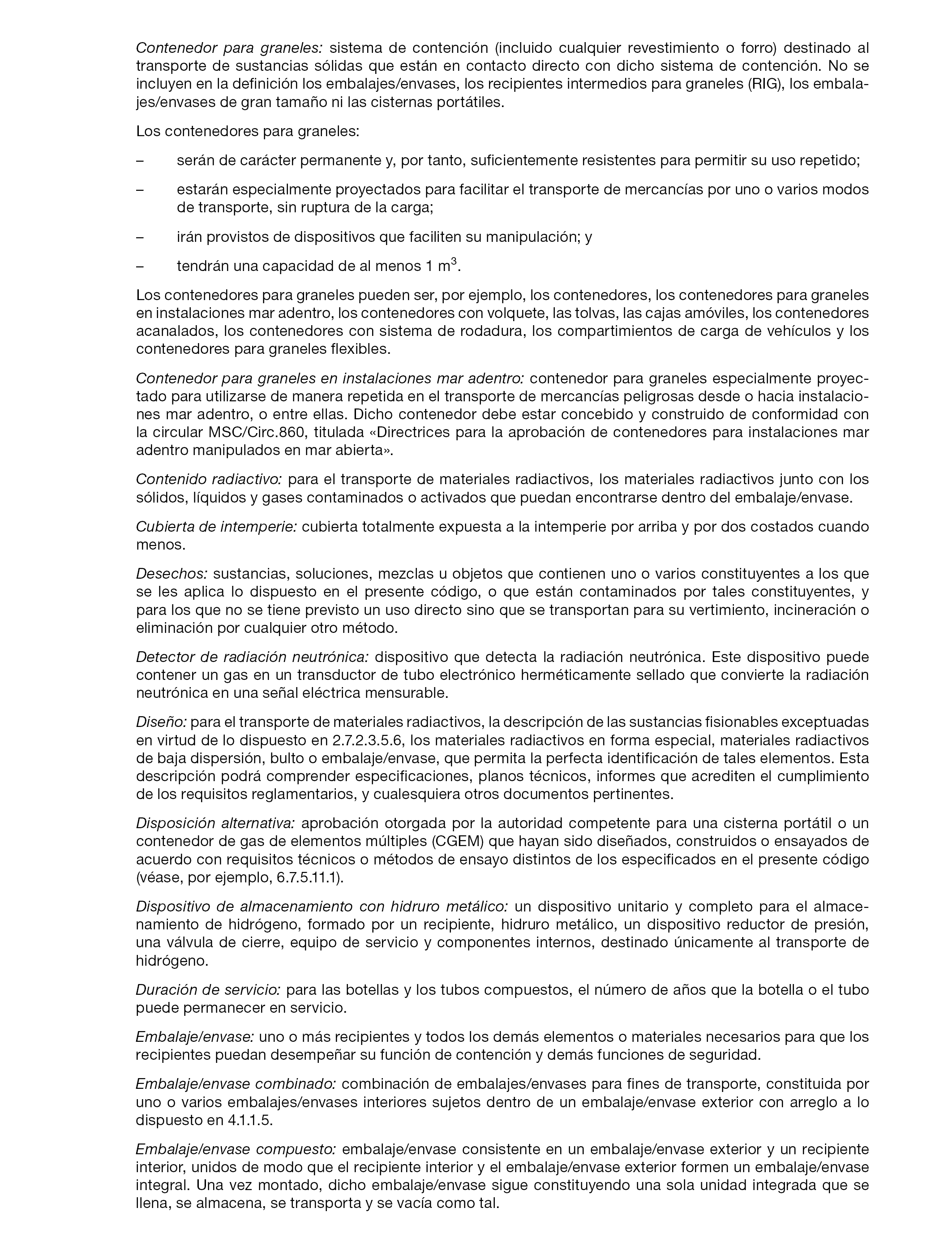 Contenedor para graneles: sistema de contención (incluido cualquier revestimiento o forro) destinado al transporte de sustancias sólidas que están en contacto directo con dicho sistema de contención. No se incluyen en la definición los embalajes/envases, los recipientes intermedios para graneles (RIG), los embalajes/envases de gran tamaño ni las cisternas portátiles.

Los contenedores para graneles:

– serán de carácter permanente y, por tanto, suficientemente resistentes para permitir su uso repetido;

– estarán especialmente proyectados para facilitar el transporte de mercancías por uno o varios modos de transporte, sin ruptura de la carga;

– irán provistos de dispositivos que faciliten su manipulación; y

– tendrán una capacidad de al menos 1 $m^3$.

Los contenedores para graneles pueden ser, por ejemplo, los contenedores, los contenedores para graneles en instalaciones mar adentro, los contenedores con volquete, las tolvas, las cajas amóviles, los contenedores acanalados, los contenedores con sistema de rodadura, los compartimientos de carga de vehículos y los contenedores para graneles flexibles.

Contenedor para graneles en instalaciones mar adentro: contenedor para graneles especialmente proyectado para utilizarse de manera repetida en el transporte de mercancías peligrosas desde o hacia instalaciones mar adentro, o entre ellas. Dicho contenedor debe estar concebido y construido de conformidad con la circular MSC/Circ.860, titulada «Directrices para la aprobación de contenedores para instalaciones mar adentro manipulados en mar abierta».

Contenido radiactivo: para el transporte de materiales radiactivos, los materiales radiactivos junto con los sólidos, líquidos y gases contaminados o activados que puedan encontrarse dentro del embalaje/envase.

Cubierta de intemperie: cubierta totalmente expuesta a la intemperie por arriba y por dos costados cuando menos.

Desechos: sustancias, soluciones, mezclas u objetos que contienen uno o varios constituyentes a los que se les aplica lo dispuesto en el presente código, o que están contaminados por tales constituyentes, y para los que no se tiene previsto un uso directo sino que se transportan para su vertimiento, incineración o eliminación por cualquier otro método.

Detector de radiación neutrónica: dispositivo que detecta la radiación neutrónica. Este dispositivo puede contener un gas en un transductor de tubo electrónico herméticamente sellado que convierte la radiación neutrónica en una señal eléctrica mensurable.

Diseño: para el transporte de materiales radiactivos, la descripción de las sustancias fisionables exceptuadas en virtud de lo dispuesto en 2.7.2.3.5.6, los materiales radiactivos en forma especial, materiales radiactivos de baja dispersión, bulto o embalaje/envase, que permita la perfecta identificación de tales elementos. Esta descripción podrá comprender especificaciones, planos técnicos, informes que acrediten el cumplimiento de los requisitos reglamentarios, y cualesquiera otros documentos pertinentes.

Disposición alternativa: aprobación otorgada por la autoridad competente para una cisterna portátil o un contenedor de gas de elementos múltiples (CGEM) que hayan sido diseñados, construidos o ensayados de acuerdo con requisitos técnicos o métodos de ensayo distintos de los especificados en el presente código (véase, por ejemplo, 6.7.5.11.1).

Dispositivo de almacenamiento con hidruro metálico: un dispositivo unitario y completo para el almacenamiento de hidrógeno, formado por un recipiente, hidruro metálico, un dispositivo reductor de presión, una válvula de cierre, equipo de servicio y componentes internos, destinado únicamente al transporte de hidrógeno.

Duración de servicio: para las botellas y los tubos compuestos, el número de años que la botella o el tubo puede permanecer en servicio.

Embalaje/envase: uno o más recipientes y todos los demás elementos o materiales necesarios para que los recipientes puedan desempeñar su función de contención y demás funciones de seguridad.

Embalaje/envase combinado: combinación de embalajes/envases para fines de transporte, constituida por uno o varios embalajes/envases interiores sujetos dentro de un embalaje/envase exterior con arreglo a lo dispuesto en 4.1.1.5.

Embalaje/envase compuesto: embalaje/envase consistente en un embalaje/envase exterior y un recipiente interior, unidos de modo que el recipiente interior y el embalaje/envase exterior formen un embalaje/envase integral. Una vez montado, dicho embalaje/envase sigue constituyendo una sola unidad integrada que se llena, se almacena, se transporta y se vacía como tal.